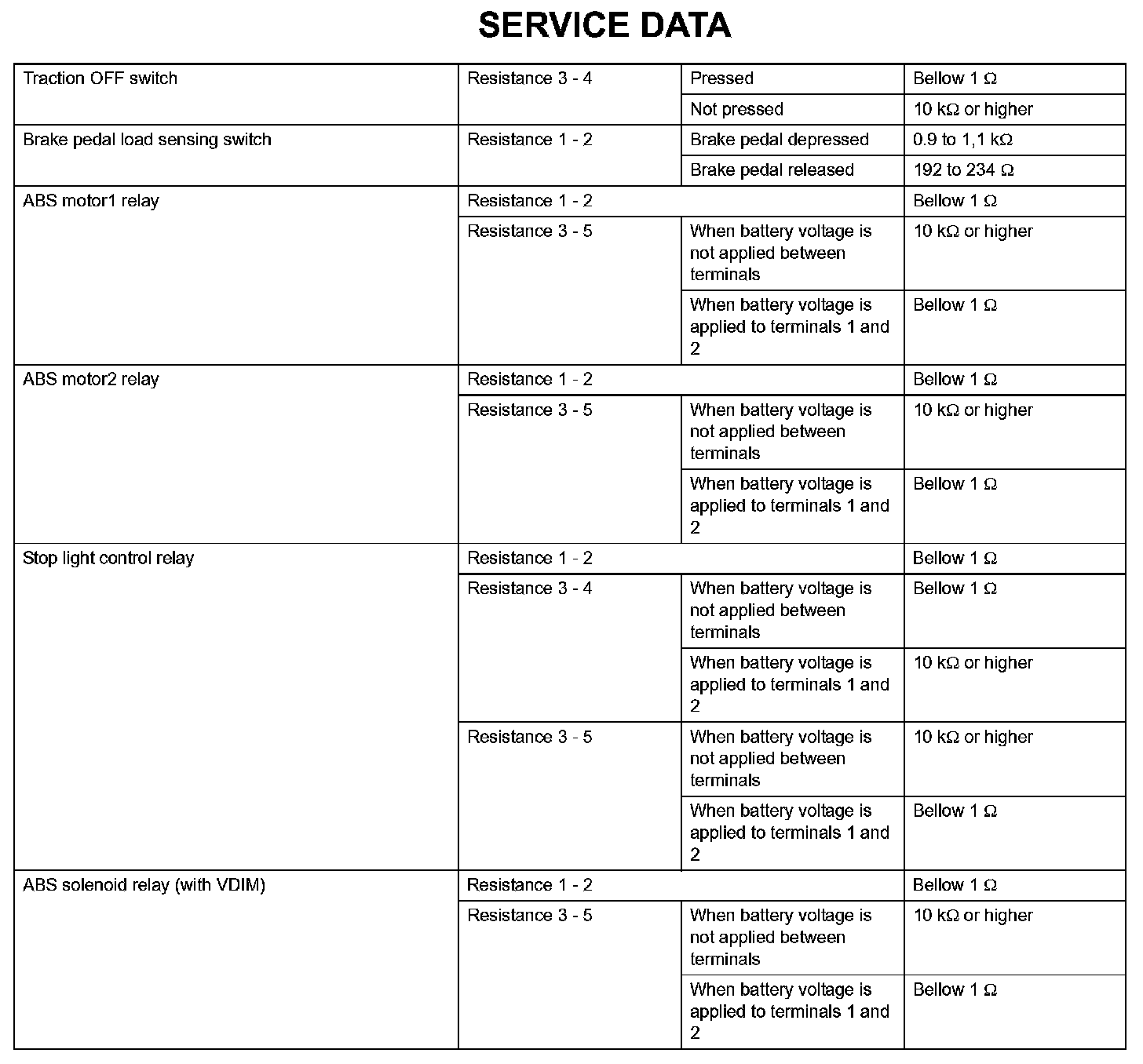 SERVICE DATA

| | | | |
|---|---|---|---|
| Traction OFF switch | Resistance 3 - 4 | Pressed | Bellow 1 Ω |
| | | Not pressed | 10 kΩ or higher |
| Brake pedal load sensing switch | Resistance 1 - 2 | Brake pedal depressed | 0.9 to 1,1 kΩ |
| | | Brake pedal released | 192 to 234 Ω |
| ABS motor1 relay | Resistance 1 - 2 | | Bellow 1 Ω |
| | Resistance 3 - 5 | When battery voltage is not applied between terminals | 10 kΩ or higher |
| | | When battery voltage is applied to terminals 1 and 2 | Bellow 1 Ω |
| ABS motor2 relay | Resistance 1 - 2 | | Bellow 1 Ω |
| | Resistance 3 - 5 | When battery voltage is not applied between terminals | 10 kΩ or higher |
| | | When battery voltage is applied to terminals 1 and 2 | Bellow 1 Ω |
| Stop light control relay | Resistance 1 - 2 | | Bellow 1 Ω |
| | Resistance 3 - 4 | When battery voltage is not applied between terminals | Bellow 1 Ω |
| | | When battery voltage is applied to terminals 1 and 2 | 10 kΩ or higher |
| | Resistance 3 - 5 | When battery voltage is not applied between terminals | 10 kΩ or higher |
| | | When battery voltage is applied to terminals 1 and 2 | Bellow 1 Ω |
| ABS solenoid relay (with VDIM) | Resistance 1 - 2 | | Bellow 1 Ω |
| | Resistance 3 - 5 | When battery voltage is not applied between terminals | 10 kΩ or higher |
| | | When battery voltage is applied to terminals 1 and 2 | Bellow 1 Ω |